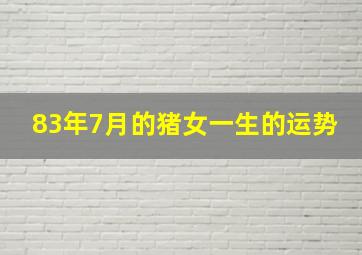 83年7月的猪女一生的运势